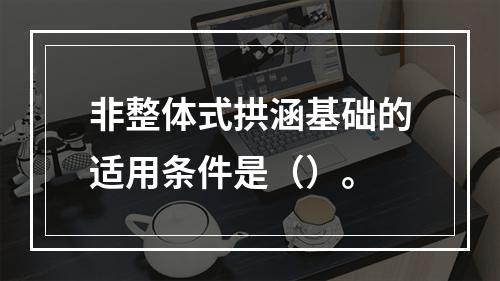 非整体式拱涵基础的适用条件是（）。